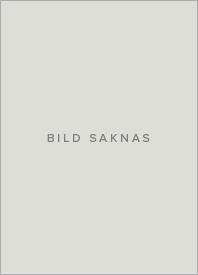 BILD SAKNAS